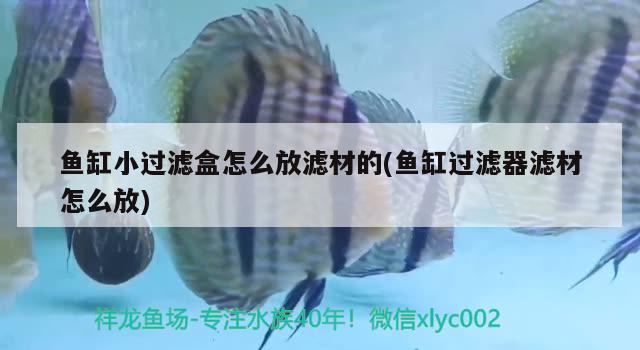 鱼缸小过滤盒怎么放滤材的(鱼缸过滤器滤材怎么放)

祥龙鱼场-专注水族40年！微信xlyc002